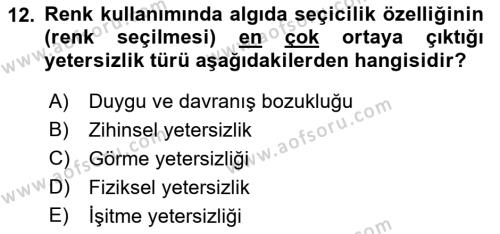 12. Renk kullanımında algıda seçicilik özelliğinin (renk seçilmesi) en çok ortaya çıktığı yetersizlik türü aşağıdakilerden hangisidir?

A) Duygu ve davranış bozukluğu
B) Zihinsel yetersizlik
C) Görme yetersizliği
D) Fiziksel yetersizlik
E) İşitme yetersizliği

www.aofsoru.com